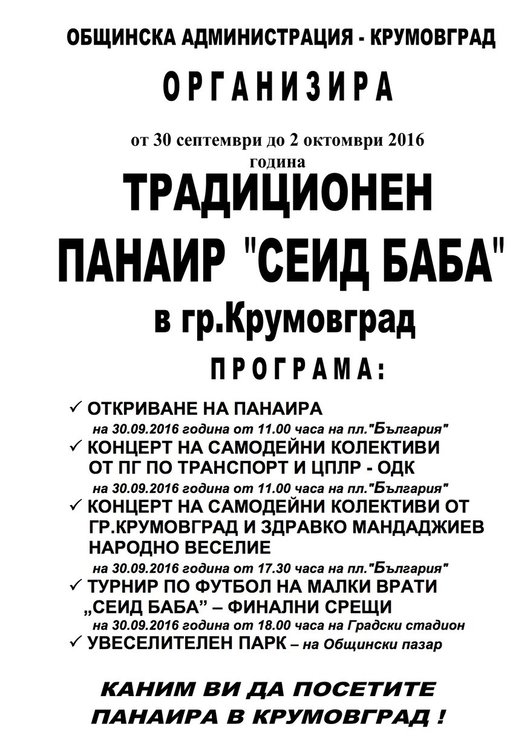 ОБЩИНСКА АДМИНИСТРАЦИЯ - КРУМОВГРАД

ОРГАНИЗИРА

от 30 септември до 2 октомври 2016 година

ТРАДИЦИОНЕН ПАНАИР "СЕИД БАБА"

в гр.Крумовград

ПРОГРАМА:

✓ ОТКРИВАНЕ НА ПАНАИРА
на 30.09.2016 година от 11.00 часа на пл."България"

✓ КОНЦЕРТ НА САМОДЕЙНИ КОЛЕКТИВИ ОТ ПГ ПО ТРАНСПОРТ И ЦПЛР - ОДК
на 30.09.2016 година от 11.00 часа на пл."България"

✓ КОНЦЕРТ НА САМОДЕЙНИ КОЛЕКТИВИ ОТ ГР.КРУМОВГРАД И ЗДРАВКО МАНДАДЖИЕВ НАРОДНО ВЕСЕЛИЕ
на 30.09.2016 година от 17.30 часа на пл."България"

✓ ТУРНИР ПО ФУТБОЛ НА МАЛКИ ВРАТИ „СЕИД БАБА" – ФИНАЛНИ СРЕЩИ
на 30.09.2016 година от 18.00 часа на Градски стадион

✓ УВЕСЕЛИТЕЛЕН ПАРК – на Общински пазар

КАНИМ ВИ ДА ПОСЕТИТЕ ПАНАИРА В КРУМОВГРАД !